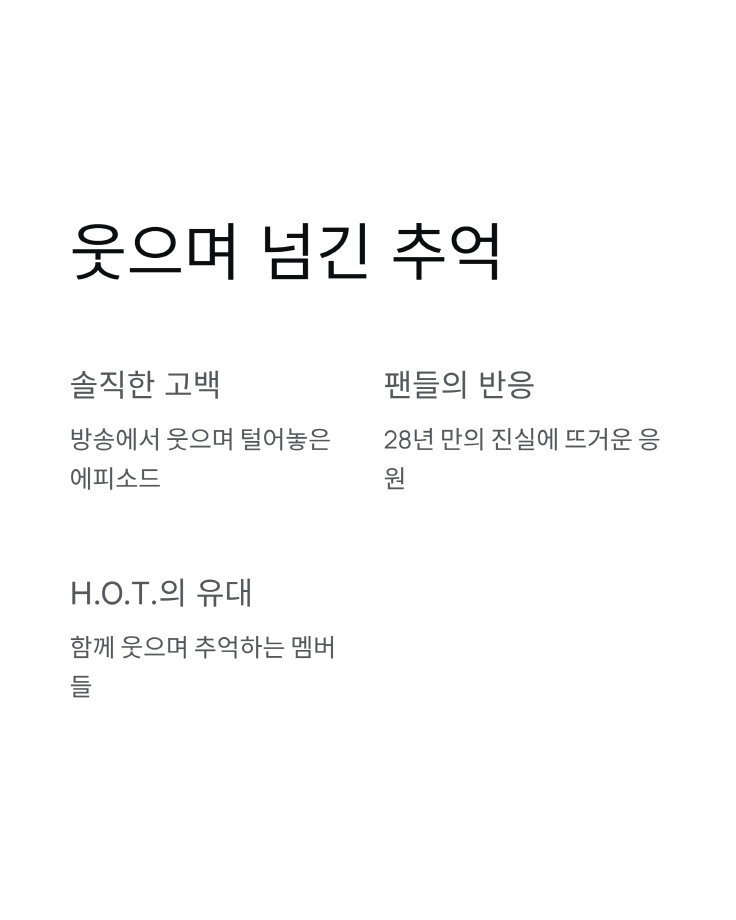 웃으며 넘긴 추억

솔직한 고백

방송에서 웃으며 털어놓은 에피소드

팬들의 반응

28년 만의 진실에 뜨거운 응원

H.O.T.의 유대

함께 웃으며 추억하는 멤버들